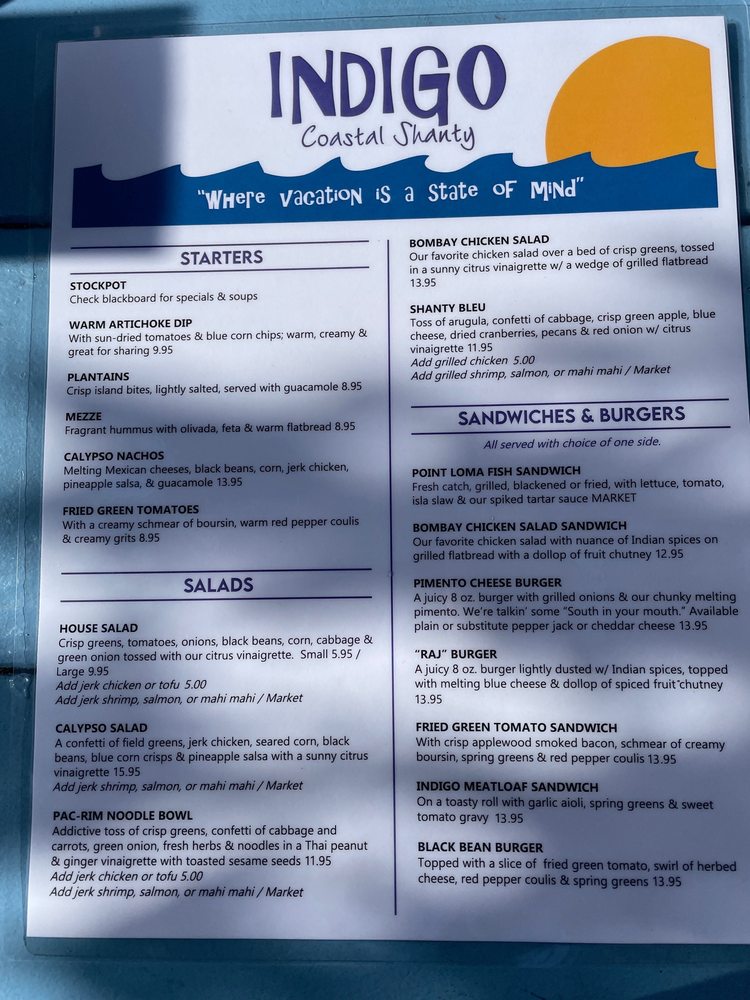 INDIGO
Coastal Shanty

"Where vacation is a State of Mind"

STARTERS

STOCKPOT
Check blackboard for specials & soups

WARM ARTICHOKE DIP
With sun-dried tomatoes & blue corn chips; warm, creamy & great for sharing 9.95

PLANTAINS
Crisp island bites, lightly salted, served with guacamole 8.95

MEZZE
Fragrant hummus with olivada, feta & warm flatbread 8.95

CALYPSO NACHOS
Melting Mexican cheeses, black beans, corn, jerk chicken, pineapple salsa, & guacamole 13.95

FRIED GREEN TOMATOES
With a creamy schmear of boursin, warm red pepper coulis & creamy grits 8.95

SALADS

HOUSE SALAD
Crisp greens, tomatoes, onions, black beans, corn, cabbage & green onion tossed with our citrus vinaigrette. Small 5.95 / Large 9.95
Add jerk chicken or tofu 5.00
Add jerk shrimp, salmon, or mahi mahi / Market

CALYPSO SALAD
A confetti of field greens, jerk chicken, seared corn, black beans, blue corn crisps & pineapple salsa with a sunny citrus vinaigrette 15.95
Add jerk shrimp, salmon, or mahi mahi / Market

PAC-RIM NOODLE BOWL
Addictive toss of crisp greens, confetti of cabbage and carrots, green onion, fresh herbs & noodles in a Thai peanut & ginger vinaigrette with toasted sesame seeds 11.95
Add jerk chicken or tofu 5.00
Add jerk shrimp, salmon, or mahi mahi / Market

BOMBAY CHICKEN SALAD
Our favorite chicken salad over a bed of crisp greens, tossed in a sunny citrus vinaigrette w/ a wedge of grilled flatbread 13.95

SHANTY BLEU
Toss of arugula, confetti of cabbage, crisp green apple, blue cheese, dried cranberries, pecans & red onion w/ citrus vinaigrette 11.95
Add grilled chicken 5.00
Add grilled shrimp, salmon, or mahi mahi / Market

SANDWICHES & BURGERS
All served with choice of one side.

POINT LOMA FISH SANDWICH
Fresh catch, grilled, blackened or fried, with lettuce, tomato, isla slaw & our spiked tartar sauce MARKET

BOMBAY CHICKEN SALAD SANDWICH
Our favorite chicken salad with nuance of Indian spices on grilled flatbread with a dollop of fruit chutney 12.95

PIMENTO CHEESE BURGER
A juicy 8 oz. burger with grilled onions & our chunky melting pimento. We're talkin' some "South in your mouth." Available plain or substitute pepper jack or cheddar cheese 13.95

"RAJ" BURGER
A juicy 8 oz. burger lightly dusted w/ Indian spices, topped with melting blue cheese & dollop of spiced fruit chutney 13.95

FRIED GREEN TOMATO SANDWICH
With crisp applewood smoked bacon, schmear of creamy boursin, spring greens & red pepper coulis 13.95

INDIGO MEATLOAF SANDWICH
On a toasty roll with garlic aioli, spring greens & sweet tomato gravy 13.95

BLACK BEAN BURGER
Topped with a slice of fried green tomato, swirl of herbed cheese, red pepper coulis & spring greens 13.95